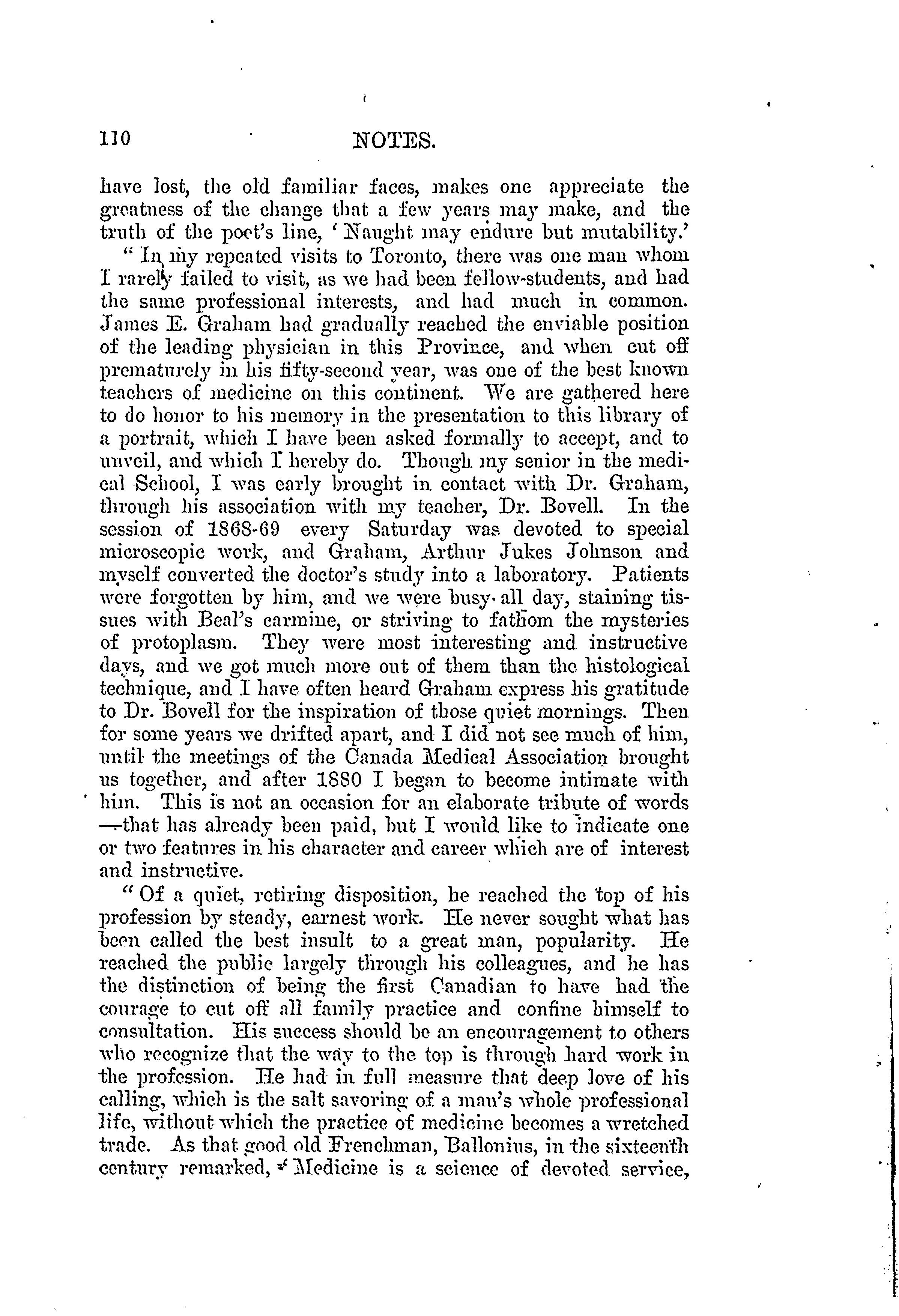 110 NOTES.

have lost, the old familiar faces, makes one appreciate the greatness of the change that a few years may make, and the truth of the poet's line, 'Naught may endure but mutability.'

"In my repeated visits to Toronto, there was one man whom I rarely failed to visit, as we had been fellow-students, and had the same professional interests, and had much in common. James E. Graham had gradually reached the enviable position of the leading physician in this Province, and when cut off prematurely in his fifty-second year, was one of the best known teachers of medicine on this continent. We are gathered here to do honor to his memory in the presentation to this library of a portrait, which I have been asked formally to accept, and to unveil, and which I hereby do. Though my senior in the medical School, I was early brought in contact with Dr. Graham, through his association with my teacher, Dr. Bovell. In the session of 1868-69 every Saturday was devoted to special microscopic work, and Graham, Arthur Jukes Johnson and myself converted the doctor's study into a laboratory. Patients were forgotten by him, and we were busy all day, staining tissues with Beal's carmine, or striving to fathom the mysteries of protoplasm. They were most interesting and instructive days, and we got much more out of them than the histological technique, and I have often heard Graham express his gratitude to Dr. Bovell for the inspiration of those quiet mornings. Then for some years we drifted apart, and I did not see much of him, until the meetings of the Canada Medical Association brought us together, and after 1880 I began to become intimate with him. This is not an occasion for an elaborate tribute of words —that has already been paid, but I would like to indicate one or two features in his character and career which are of interest and instructive.

"Of a quiet, retiring disposition, he reached the top of his profession by steady, earnest work. He never sought what has been called the best insult to a great man, popularity. He reached the public largely through his colleagues, and he has the distinction of being the first Canadian to have had the courage to cut off all family practice and confine himself to consultation. His success should be an encouragement to others who recognize that the way to the top is through hard work in the profession. He had in full measure that deep love of his calling, which is the salt savoring of a man's whole professional life, without which the practice of medicine becomes a wretched trade. As that good old Frenchman, Ballonius, in the sixteenth century remarked, 'Medicine is a science of devoted service,